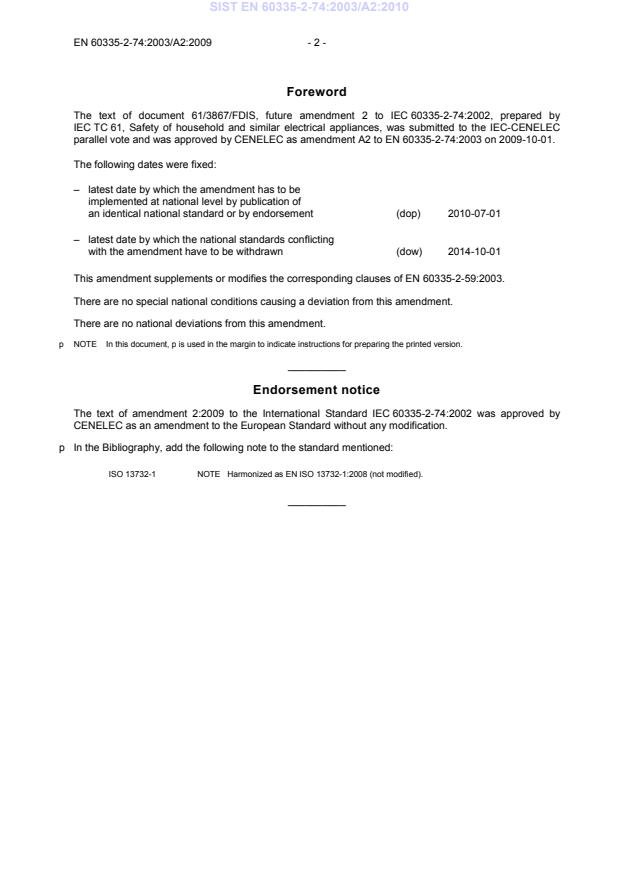 SIST EN 60335-2-74:2003/A2:2010

EN 60335-2-74:2003/A2:2009 - 2 -

Foreword

The text of document 61/3867/FDIS, future amendment 2 to IEC 60335-2-74:2002, prepared by IEC TC 61, Safety of household and similar electrical appliances, was submitted to the IEC-CENELEC parallel vote and was approved by CENELEC as amendment A2 to EN 60335-2-74:2003 on 2009-10-01.

The following dates were fixed:

– latest date by which the amendment has to be implemented at national level by publication of an identical national standard or by endorsement (dop) 2010-07-01

– latest date by which the national standards conflicting with the amendment have to be withdrawn (dow) 2014-10-01

This amendment supplements or modifies the corresponding clauses of EN 60335-2-59:2003.

There are no special national conditions causing a deviation from this amendment.

There are no national deviations from this amendment.

p NOTE In this document, p is used in the margin to indicate instructions for preparing the printed version.

Endorsement notice

The text of amendment 2:2009 to the International Standard IEC 60335-2-74:2002 was approved by CENELEC as an amendment to the European Standard without any modification.

p In the Bibliography, add the following note to the standard mentioned:

ISO 13732-1 NOTE Harmonized as EN ISO 13732-1:2008 (not modified).